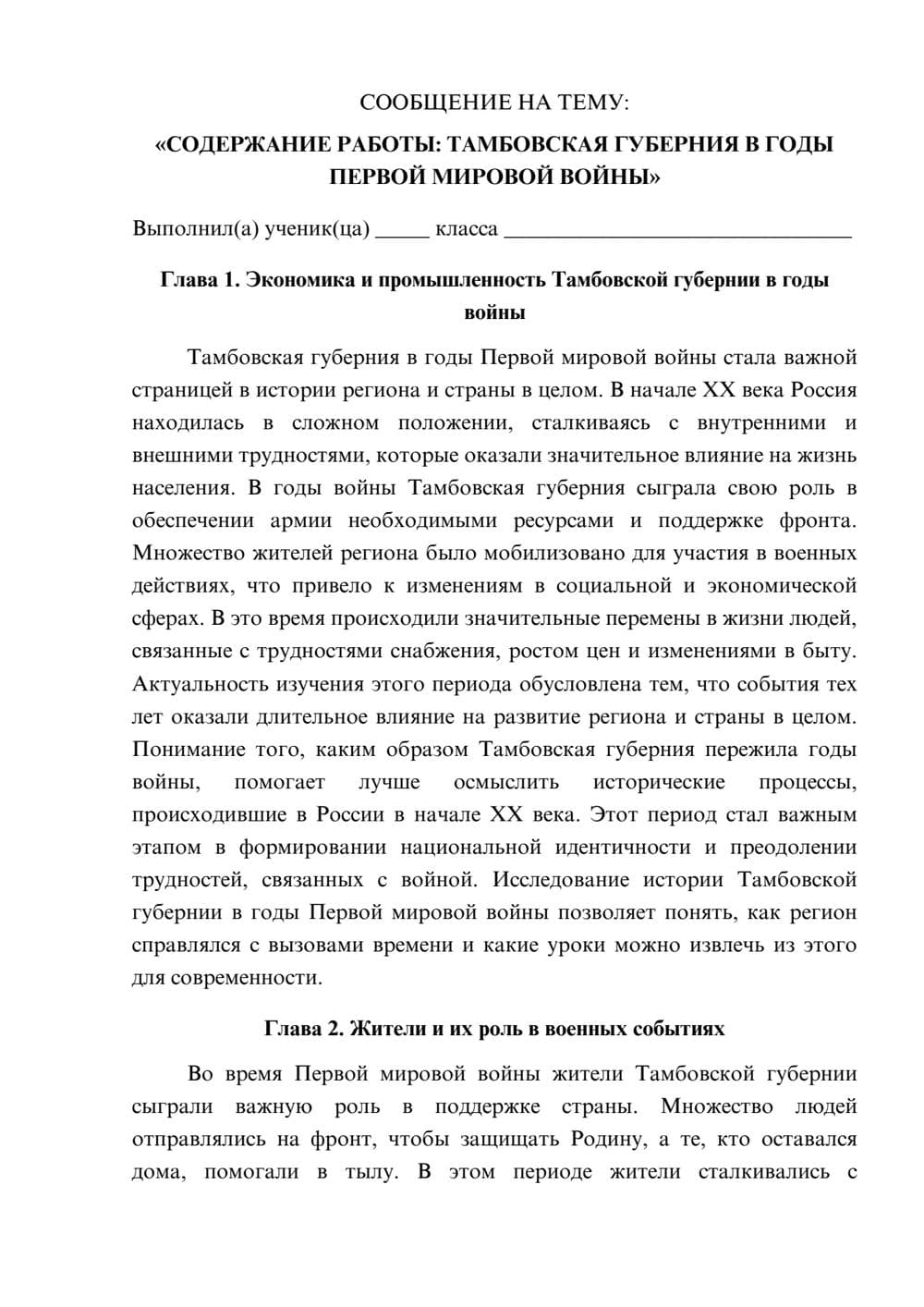 СООБЩЕНИЕ НА ТЕМУ:

«СОДЕРЖАНИЕ РАБОТЫ: ТАМБОВСКАЯ ГУБЕРНИЯ В ГОДЫ ПЕРВОЙ МИРОВОЙ ВОЙНЫ»

Выполнил(а) ученик(ца) ____ класса ____

Глава 1. Экономика и промышленность Тамбовской губернии в годы войны

Тамбовская губерния в годы Первой мировой войны стала важной страницей в истории региона и страны в целом. В начале XX века Россия находилась в сложном положении, сталкиваясь с внутренними и внешними трудностями, которые оказали значительное влияние на жизнь населения. В годы войны Тамбовская губерния сыграла свою роль в обеспечении армии необходимыми ресурсами и поддержке фронта. Множество жителей региона было мобилизовано для участия в военных действиях, что привело к изменениям в социальной и экономической сферах. В это время происходили значительные перемены в жизни людей, связанные с трудностями снабжения, ростом цен и изменениями в быту. Актуальность изучения этого периода обусловлена тем, что события тех лет оказали длительное влияние на развитие региона и страны в целом. Понимание того, каким образом Тамбовская губерния пережила годы войны, помогает лучше осмыслить исторические процессы, происходившие в России в начале XX века. Этот период стал важным этапом в формировании национальной идентичности и преодолении трудностей, связанных с войной. Исследование истории Тамбовской губернии в годы Первой мировой войны позволяет понять, как регион справлялся с вызовами времени и какие уроки можно извлечь из этого для современности.

Глава 2. Жители и их роль в военных событиях

Во время Первой мировой войны жители Тамбовской губернии сыграли важную роль в поддержке страны. Множество людей отправлялись на фронт, чтобы защищать Родину, а те, кто оставался дома, помогали в тылу. В этом периоде жители сталкивались с